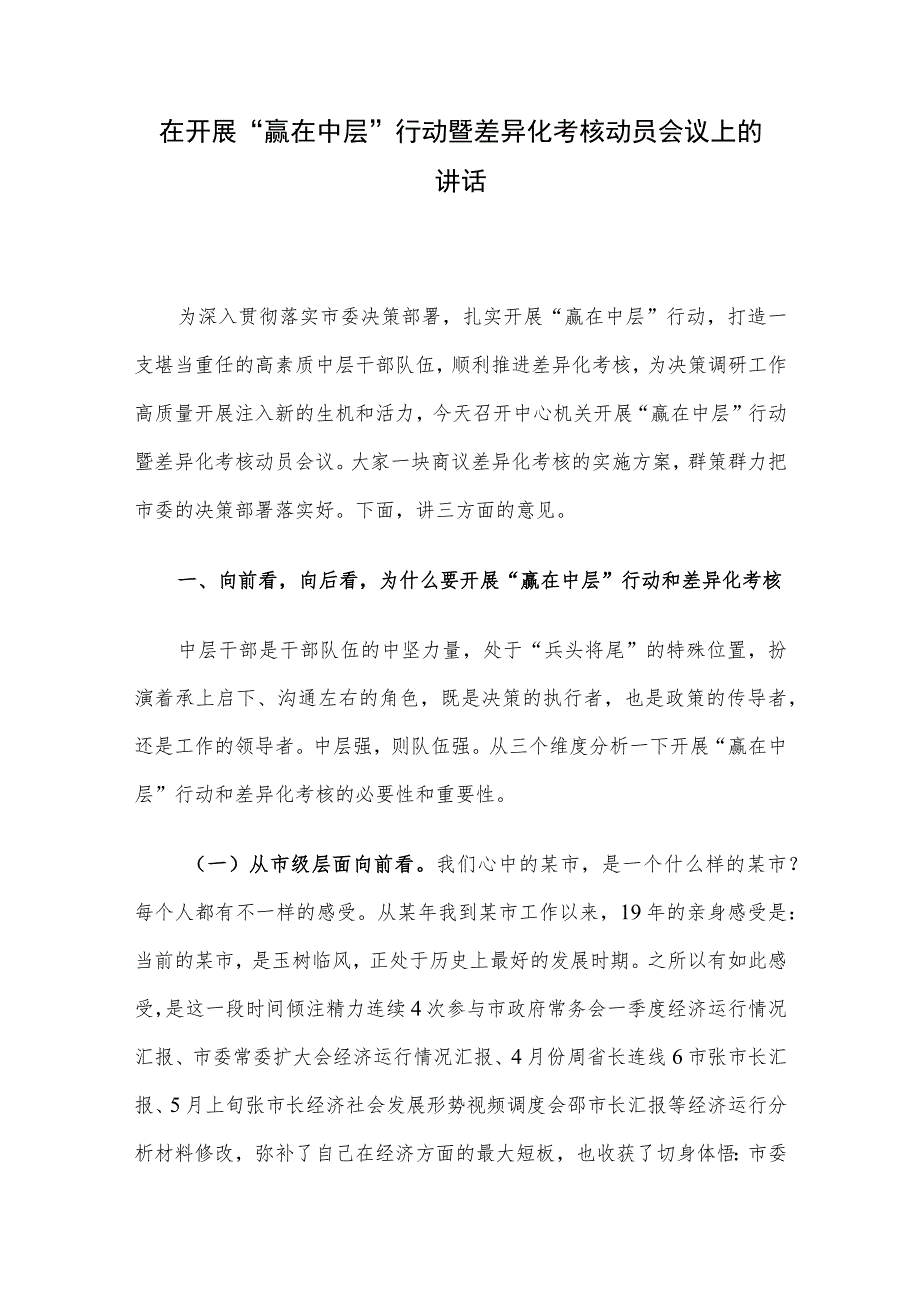 在开展“赢在中层”行动暨差异化考核动员会议上的讲话

为深入贯彻落实市委决策部署，扎实开展“赢在中层”行动，打造一支堪当重任的高素质中层干部队伍，顺利推进差异化考核，为决策调研工作高质量开展注入新的生机和活力，今天召开中心机关开展“赢在中层”行动暨差异化考核动员会议。大家一块商议差异化考核的实施方案，群策群力把市委的决策部署落实好。下面，讲三方面的意见。

一、向前看，向后看，为什么要开展“赢在中层”行动和差异化考核

中层干部是干部队伍的中坚力量，处于“兵头将尾”的特殊位置，扮演着承上启下、沟通左右的角色，既是决策的执行者，也是政策的传导者，还是工作的领导者。中层强，则队伍强。从三个维度分析一下开展“赢在中层”行动和差异化考核的必要性和重要性。

（一）从市级层面向前看。我们心中的某市，是一个什么样的某市？每个人都有不一样的感受。从某年我到某市工作以来，19年的亲身感受是：当前的某市，是玉树临风，正处于历史上最好的发展时期。之所以有如此感受，是这一段时间倾注精力连续4次参与市政府常务会一季度经济运行情况汇报、市委常委扩大会经济运行情况汇报、4月份周省长连线6市张市长汇报、5月上旬张市长经济社会发展形势视频调度会邵市长汇报等经济运行分析材料修改，弥补了自己在经济方面的最大短板，也收获了切身体悟：市委